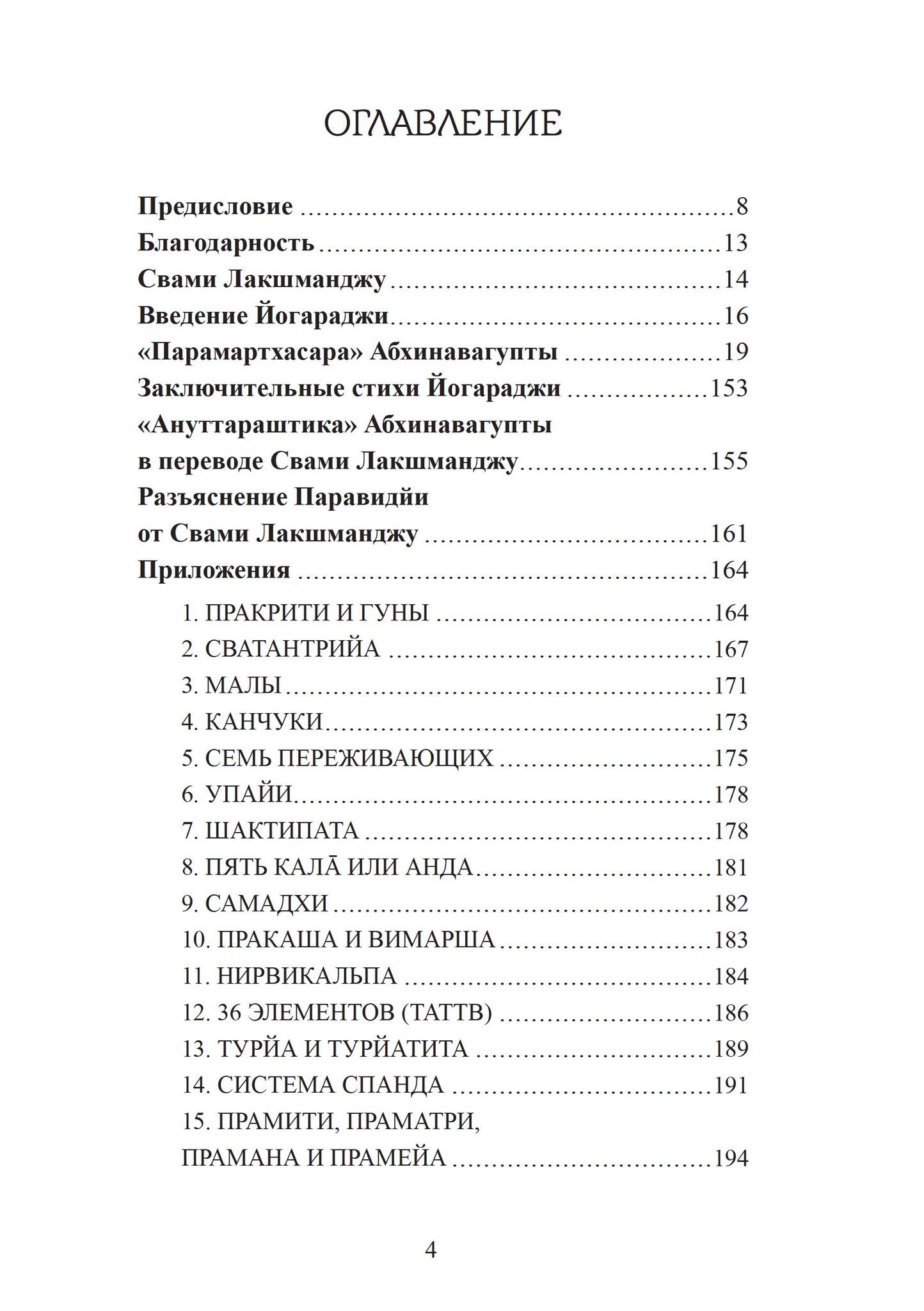 ОГЛАВЛЕНИЕ

Предисловие 8
Благодарность 13
Свами Лакшманджу 14
Введение Йогараджи 16
«Парамартхасара» Абхинавагупты 19
Заключительные стихи Йогараджи 153
«Ануттараштика» Абхинавагупты
в переводе Свами Лакшманджу 155
Разъяснение Паравидйи
от Свами Лакшманджу 161
Приложения 164
1. ПРАКРИТИ И ГУНЫ 164
2. СВАТАНТРИЙА 167
3. МАЛЫ 171
4. КАНЧУКИ 173
5. СЕМЬ ПЕРЕЖИВАЮЩИХ 175
6. УПАЙИ 178
7. ШАКТИПАТА 178
8. ПЯТЬ КАЛĀ ИЛИ АНДА 181
9. САМАДХИ 182
10. ПРАКАША И ВИМАРША 183
11. НИРВИКАЛЬПА 184
12. 36 ЭЛЕМЕНТОВ (ТАТТВ) 186
13. ТУРЙА И ТУРЙАТИТА 189
14. СИСТЕМА СПАНДА 191
15. ПРАМИТИ, ПРАМАТРИ,
ПРАМАНА И ПРАМЕЙА 194

4